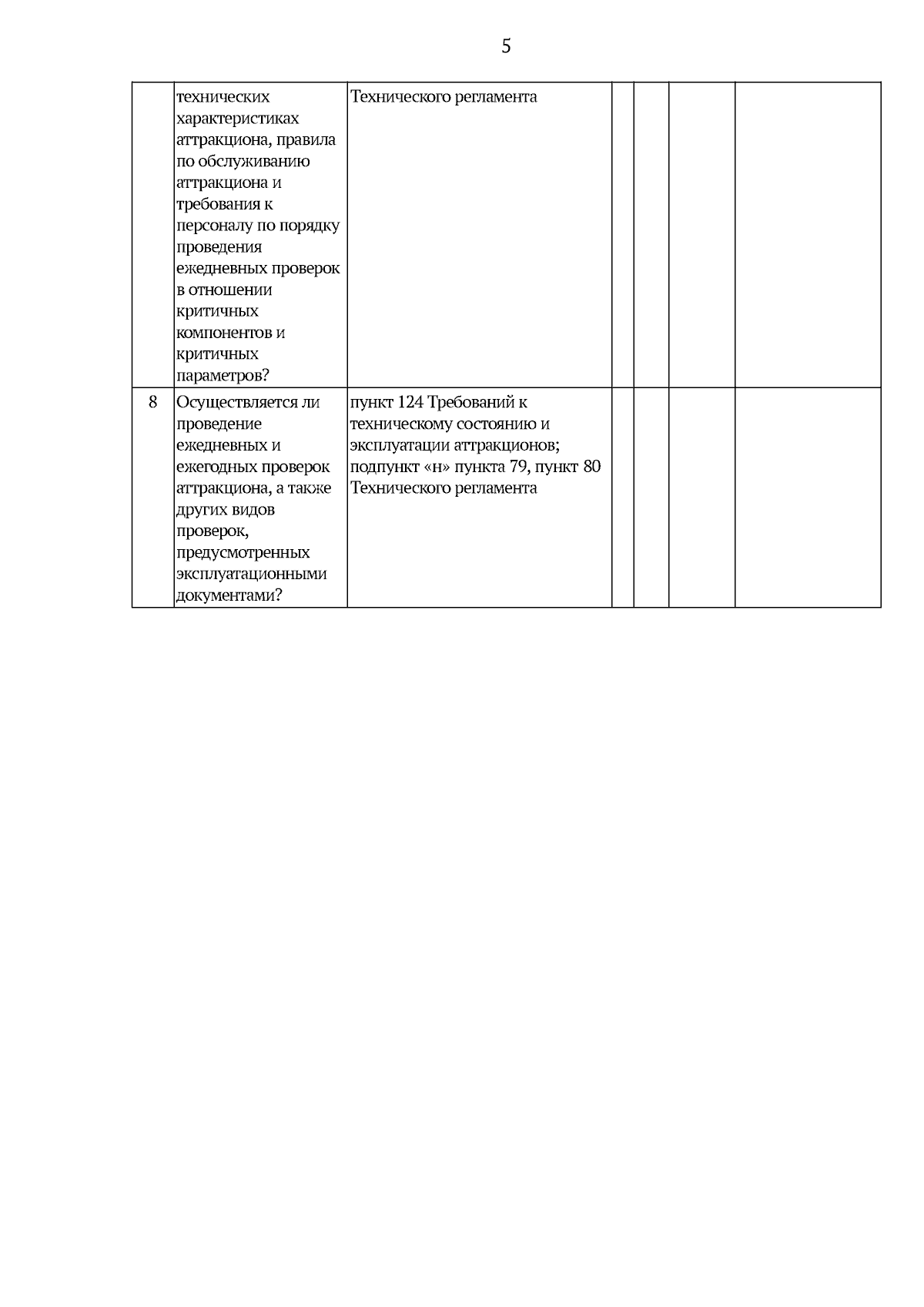 5

|  |  |  |  |  |  |  |
|---|---|---|---|---|---|---|
|  | технических характеристиках аттракциона, правила по обслуживанию аттракциона и требования к персоналу по порядку проведения ежедневных проверок в отношении критичных компонентов и критичных параметров? | Технического регламента |  |  |  |  |
| 8 | Осуществляется ли проведение ежедневных и ежегодных проверок аттракциона, а также других видов проверок, предусмотренных эксплуатационными документами? | пункт 124 Требований к техническому состоянию и эксплуатации аттракционов; подпункт «н» пункта 79, пункт 80 Технического регламента |  |  |  |  |